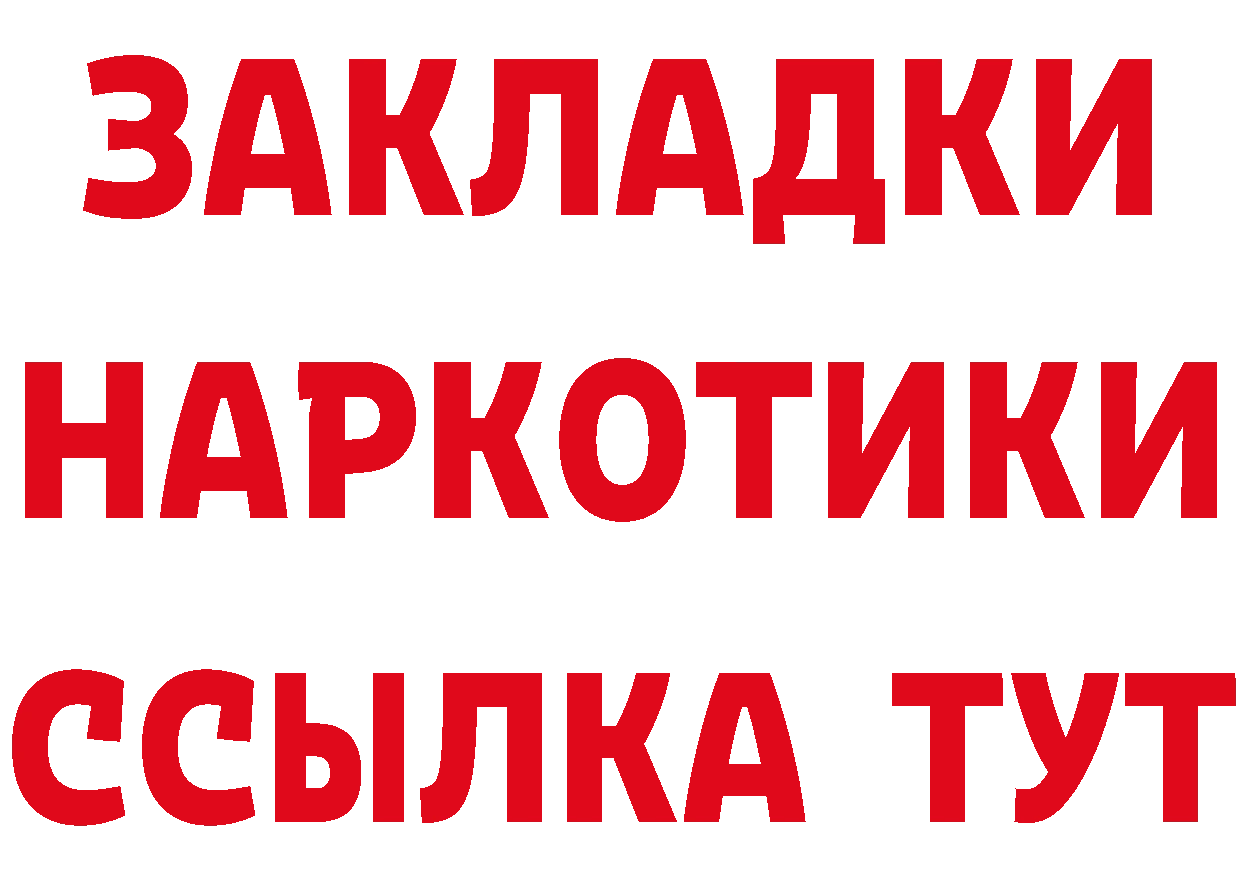 ЗАКЛАДКИ НАРКОТИКИ ССЫЛКА ТУТ